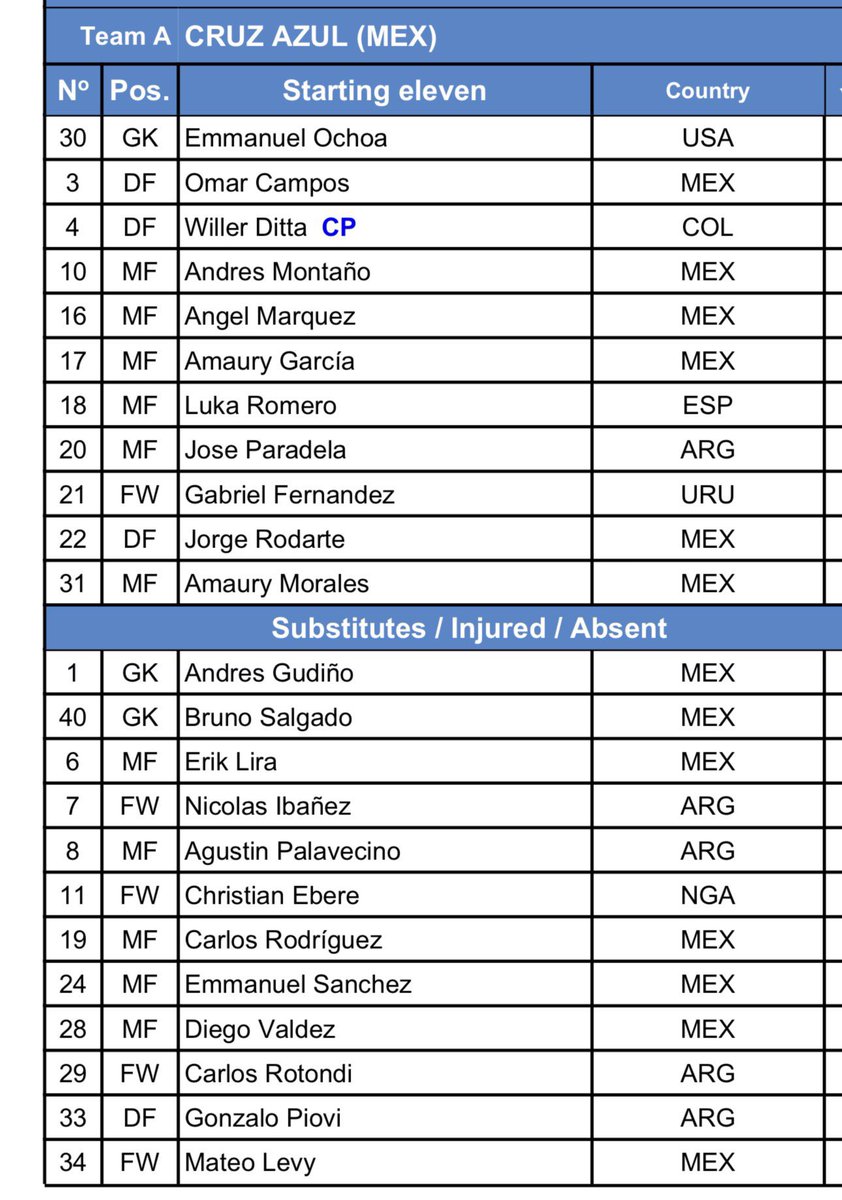 Team A CRUZ AZUL (MEX)

| Nº | Pos. | Starting eleven | Country |
|---|---|---|---|
| 30 | GK | Emmanuel Ochoa | USA |
| 3 | DF | Omar Campos | MEX |
| 4 | DF | Willer Ditta CP | COL |
| 10 | MF | Andres Montaño | MEX |
| 16 | MF | Angel Marquez | MEX |
| 17 | MF | Amaury García | MEX |
| 18 | MF | Luka Romero | ESP |
| 20 | MF | Jose Paradela | ARG |
| 21 | FW | Gabriel Fernandez | URU |
| 22 | DF | Jorge Rodarte | MEX |
| 31 | MF | Amaury Morales | MEX |
| | | Substitutes / Injured / Absent | |
| 1 | GK | Andres Gudiño | MEX |
| 40 | GK | Bruno Salgado | MEX |
| 6 | MF | Erik Lira | MEX |
| 7 | FW | Nicolas Ibañez | ARG |
| 8 | MF | Agustin Palavecino | ARG |
| 11 | FW | Christian Ebere | NGA |
| 19 | MF | Carlos Rodríguez | MEX |
| 24 | MF | Emmanuel Sanchez | MEX |
| 28 | MF | Diego Valdez | MEX |
| 29 | FW | Carlos Rotondi | ARG |
| 33 | DF | Gonzalo Piovi | ARG |
| 34 | FW | Mateo Levy | MEX |